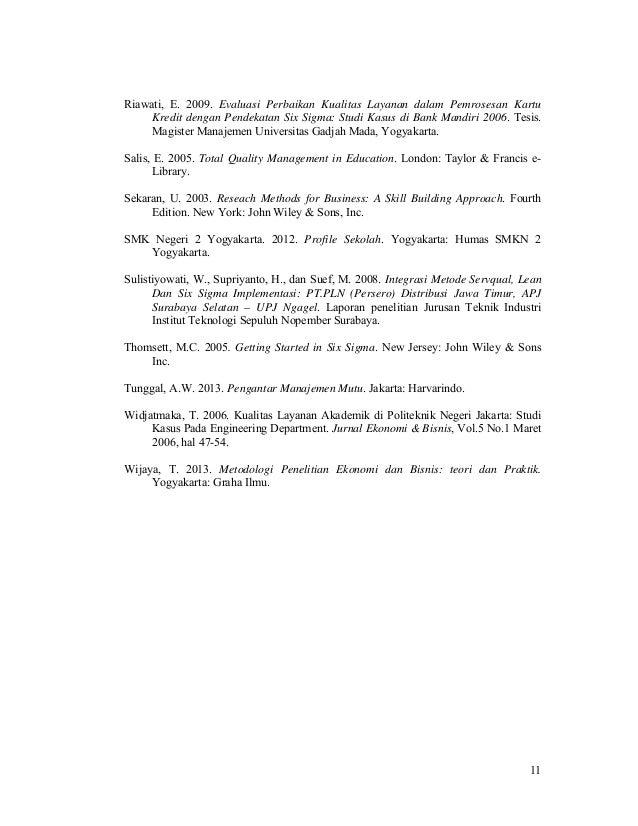 Riawati, E. 2009. Evaluasi Perbaikan Kualitas Layanan dalam Pemrosesan Kartu Kredit dengan Pendekatan Six Sigma: Studi Kasus di Bank Mandiri 2006. Tesis. Magister Manajemen Universitas Gadjah Mada, Yogyakarta.

Salis, E. 2005. Total Quality Management in Education. London: Taylor & Francis e-Library.

Sekaran, U. 2003. Reseach Methods for Business: A Skill Building Approach. Fourth Edition. New York: John Wiley & Sons, Inc.

SMK Negeri 2 Yogyakarta. 2012. Profile Sekolah. Yogyakarta: Humas SMKN 2 Yogyakarta.

Sulistiyowati, W., Supriyanto, H., dan Suef, M. 2008. Integrasi Metode Servqual, Lean Dan Six Sigma Implementasi: PT.PLN (Persero) Distribusi Jawa Timur, APJ Surabaya Selatan – UPJ Ngagel. Laporan penelitian Jurusan Teknik Industri Institut Teknologi Sepuluh Nopember Surabaya.

Thomsett, M.C. 2005. Getting Started in Six Sigma. New Jersey: John Wiley & Sons Inc.

Tunggal, A.W. 2013. Pengantar Manajemen Mutu. Jakarta: Harvarindo.

Widjatmaka, T. 2006. Kualitas Layanan Akademik di Politeknik Negeri Jakarta: Studi Kasus Pada Engineering Department. Jurnal Ekonomi & Bisnis, Vol.5 No.1 Maret 2006, hal 47-54.

Wijaya, T. 2013. Metodologi Penelitian Ekonomi dan Bisnis: teori dan Praktik. Yogyakarta: Graha Ilmu.

11